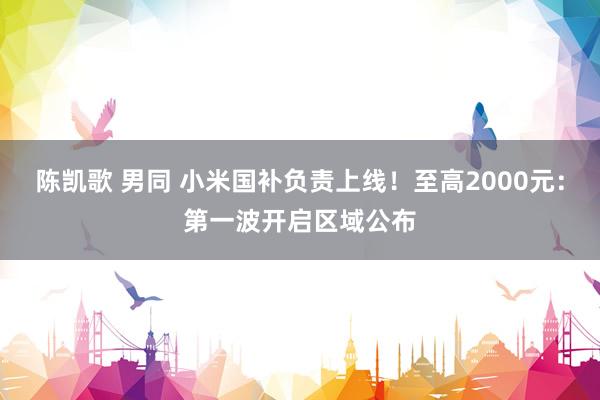 陈凯歌 男同 小米国补负责上线！至高2000元：第一波开启区域公布